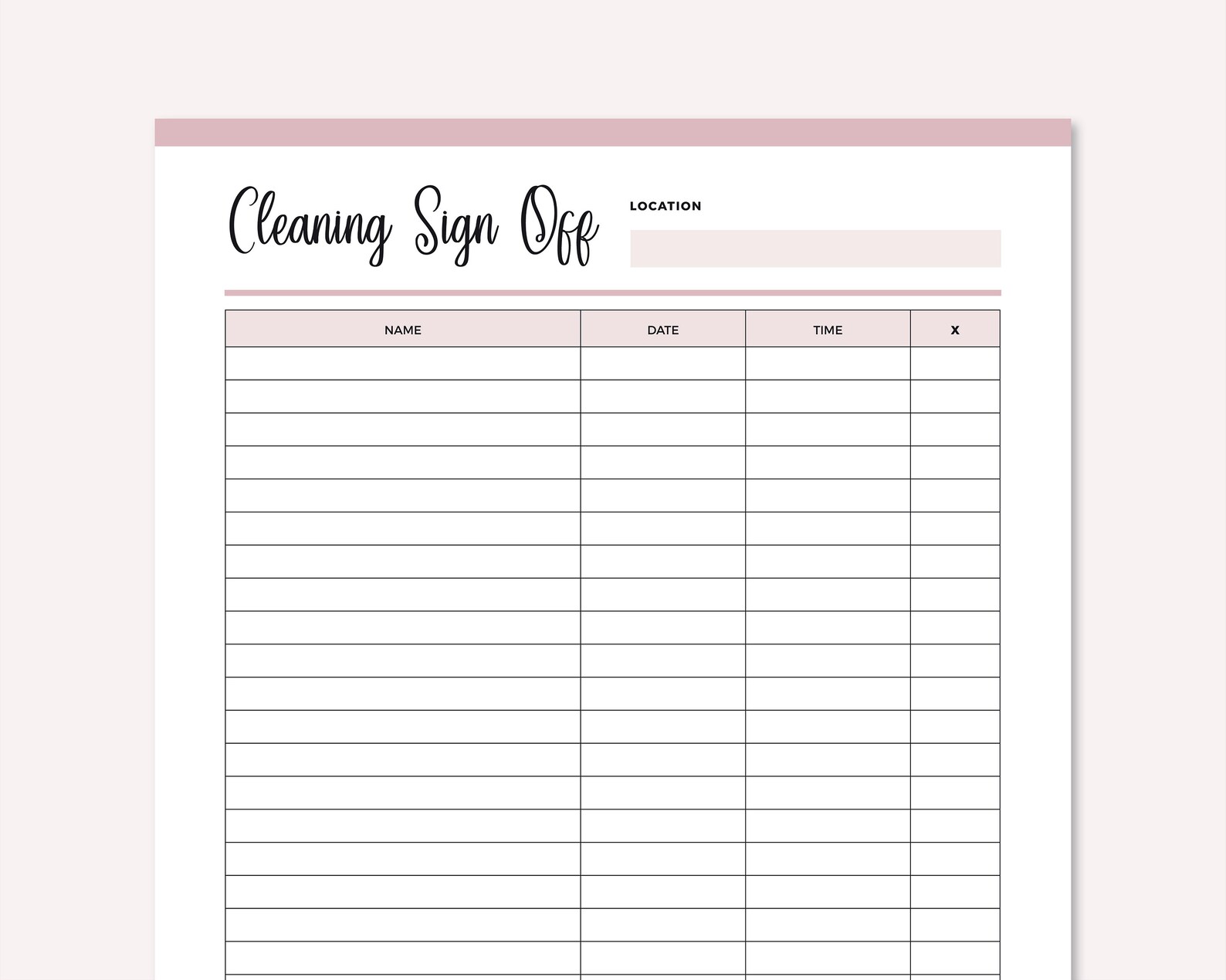 Cleaning Sign Off

LOCATION

| NAME | DATE | TIME | X |
|---|---|---|---|
| | | | |
| | | | |
| | | | |
| | | | |
| | | | |
| | | | |
| | | | |
| | | | |
| | | | |
| | | | |
| | | | |
| | | | |
| | | | |
| | | | |
| | | | |
| | | | |
| | | | |
| | | | |
| | | | |